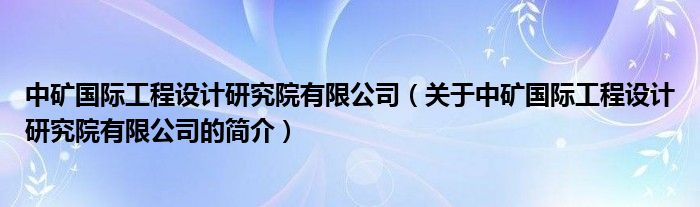 中矿国际工程设计研究院有限公司（关于中矿国际工程设计研究院有限公司的简介）